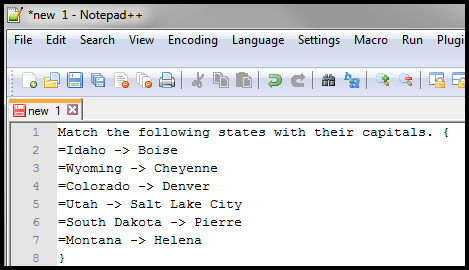 *new 1 - Notepad++

File Edit Search View Encoding Language Settings Macro Run Plugi

new 1

1 Match the following states with their capitals. {
2 =Idaho -> Boise
3 =Wyoming -> Cheyenne
4 =Colorado -> Denver
5 =Utah -> Salt Lake City
6 =South Dakota -> Pierre
7 =Montana -> Helena
8 }